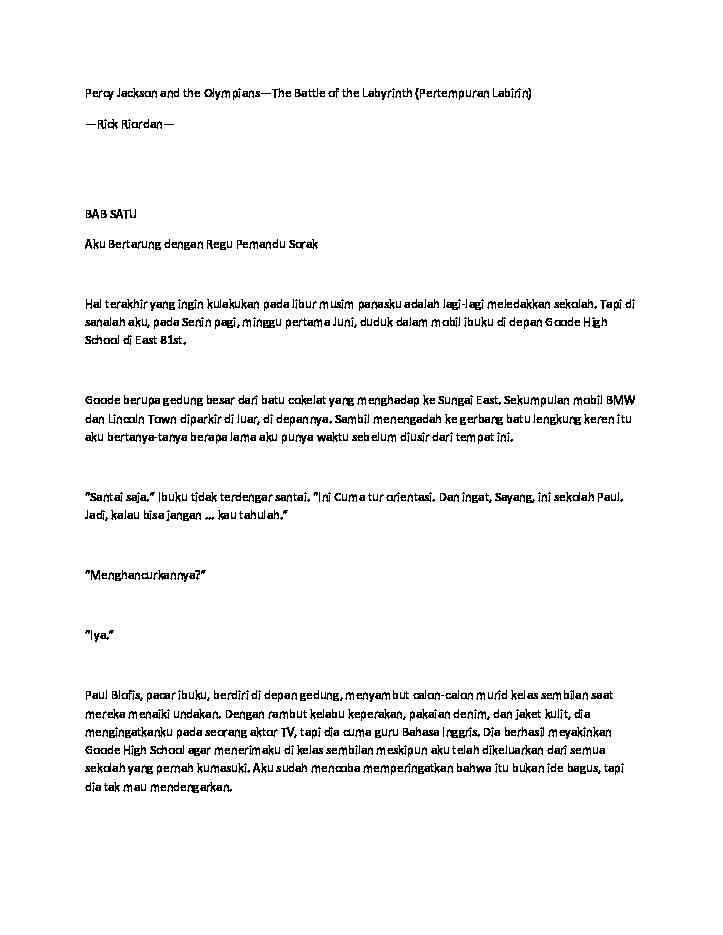 Percy Jackson and the Olympians—The Battle of the Labyrinth (Pertempuran Labirin)

—Rick Riordan—

BAB SATU

Aku Bertarung dengan Regu Pemandu Sorak

Hal terakhir yang ingin kulakukan pada libur musim panasku adalah lagi-lagi meledakkan sekolah. Tapi di sanalah aku, pada Senin pagi, minggu pertama Juni, duduk dalam mobil ibuku di depan Goode High School di East 81st.

Goode berupa gedung besar dari batu cokelat yang menghadap ke Sungai East. Sekumpulan mobil BMW dan Lincoln Town diparkir di luar, di depannya. Sambil menengadah ke gerbang batu lengkung keren itu aku bertanya-tanya berapa lama aku punya waktu sebelum diusir dari tempat ini.

"Santai saja." Ibuku tidak terdengar santai. "Ini Cuma tur orientasi. Dan ingat, Sayang, ini sekolah Paul. Jadi, kalau bisa jangan ... kau tahulah."

"Menghancurkannya?"

"Iya."

Paul Blofis, pacar ibuku, berdiri di depan gedung, menyambut calon-calon murid kelas sembilan saat mereka menaiki undakan. Dengan rambut kelabu keperakan, pakaian denim, dan jaket kulit, dia mengingatkanku pada seorang aktor TV, tapi dia cuma guru Bahasa Inggris. Dia berhasil meyakinkan Goode High School agar menerimaku di kelas sembilan meskipun aku telah dikeluarkan dari semua sekolah yang pernah kumasuki. Aku sudah mencoba memperingatkan bahwa itu bukan ide bagus, tapi dia tak mau mendengarkan.